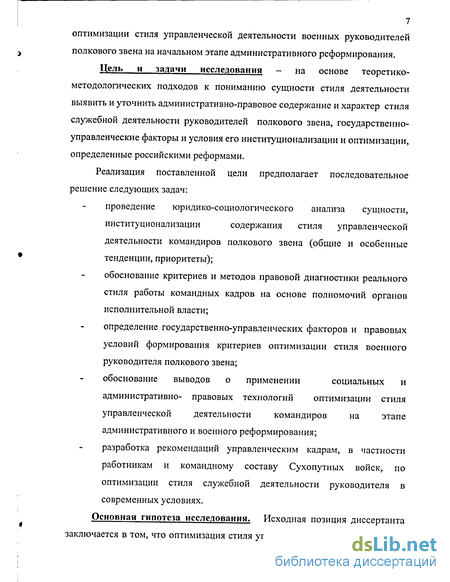 7

оптимизации стиля управленческой деятельности военных руководителей полкового звена на начальном этапе административного реформирования.

Цель и задачи исследования – на основе теоретико-методологических подходов к пониманию сущности стиля деятельности выявить и уточнить административно-правовое содержание и характер стиля служебной деятельности руководителей полкового звена, государственно-управленческие факторы и условия его институционализации и оптимизации, определенные российскими реформами.

Реализация поставленной цели предполагает последовательное решение следующих задач:

- проведение юридико-социологического анализа сущности, институционализации содержания стиля управленческой деятельности командиров полкового звена (общие и особенные тенденции, приоритеты);

- обоснование критериев и методов правовой диагностики реального стиля работы командных кадров на основе полномочий органов исполнительной власти;

- определение государственно-управленческих факторов и правовых условий формирования критериев оптимизации стиля военного руководителя полкового звена;

- обоснование выводов о применении социальных и административно- правовых технологий оптимизации стиля управленческой деятельности командиров на этапе административного и военного реформирования;

- разработка рекомендаций управленческим кадрам, в частности работникам и командному составу Сухопутных войск, по оптимизации стиля служебной деятельности руководителя в современных условиях.

Основная гипотеза исследования. Исходная позиция диссертанта заключается в том, что оптимизация стиля уг

dsLib.net
библиотека диссертаций